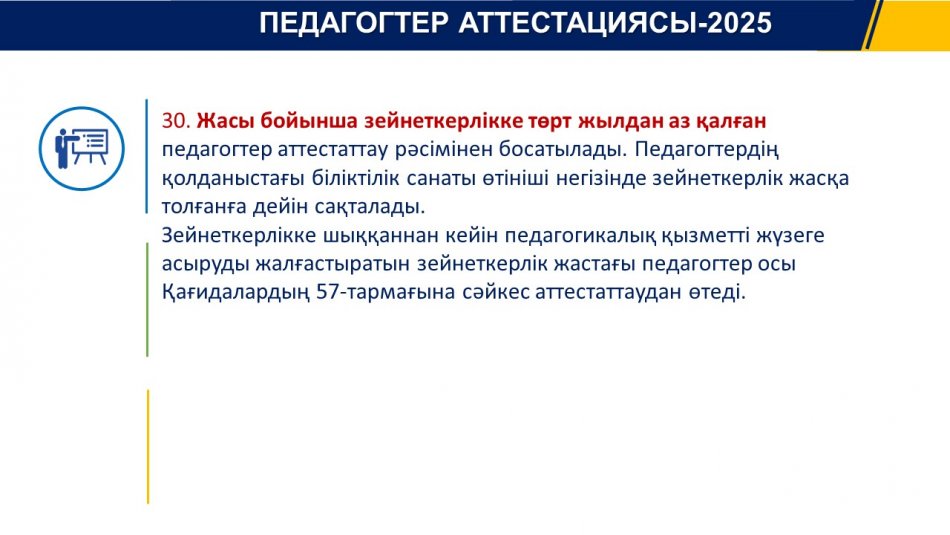 ПЕДАГОГТЕР АТТЕСТАЦИЯСЫ-2025

30. Жасы бойынша зейнеткерлікке төрт жылдан аз қалған педагогтер аттестаттау рәсімінен босатылады. Педагогтердің қолданыстағы біліктілік санаты өтініші негізінде зейнеткерлік жасқа толғанға дейін сақталады.
Зейнеткерлікке шыққаннан кейін педагогикалық қызметті жүзеге асыруды жалғастыратын зейнеткерлік жастағы педагогтер осы Қағидалардың 57-тармағына сәйкес аттестаттаудан өтеді.